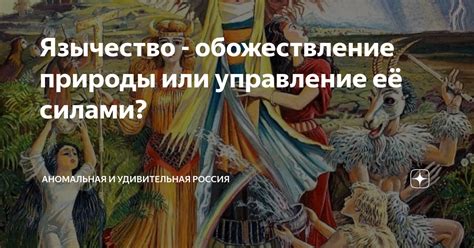 Язычество - обожествление природы или управление её силами?

АНОМАЛЬНАЯ И УДИВИТЕЛЬНАЯ РОССИЯ